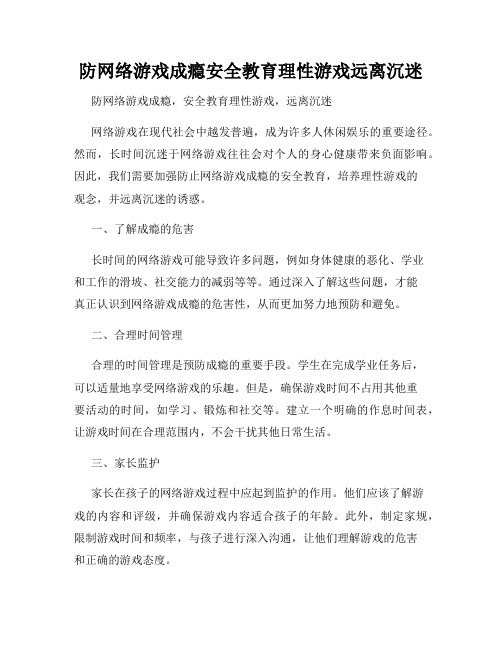 防网络游戏成瘾安全教育理性游戏远离沉迷

防网络游戏成瘾，安全教育理性游戏，远离沉迷

网络游戏在现代社会中越发普遍，成为许多人休闲娱乐的重要途径。然而，长时间沉迷于网络游戏往往会对个人的身心健康带来负面影响。因此，我们需要加强防止网络游戏成瘾的安全教育，培养理性游戏的观念，并远离沉迷的诱惑。

一、了解成瘾的危害

长时间的网络游戏可能导致许多问题，例如身体健康的恶化、学业和工作的滑坡、社交能力的减弱等等。通过深入了解这些问题，才能真正认识到网络游戏成瘾的危害性，从而更加努力地预防和避免。

二、合理时间管理

合理的时间管理是预防成瘾的重要手段。学生在完成学业任务后，可以适量地享受网络游戏的乐趣。但是，确保游戏时间不占用其他重要活动的时间，如学习、锻炼和社交等。建立一个明确的作息时间表，让游戏时间在合理范围内，不会干扰其他日常生活。

三、家长监护

家长在孩子的网络游戏过程中应起到监护的作用。他们应该了解游戏的内容和评级，并确保游戏内容适合孩子的年龄。此外，制定家规，限制游戏时间和频率，与孩子进行深入沟通，让他们理解游戏的危害和正确的游戏态度。